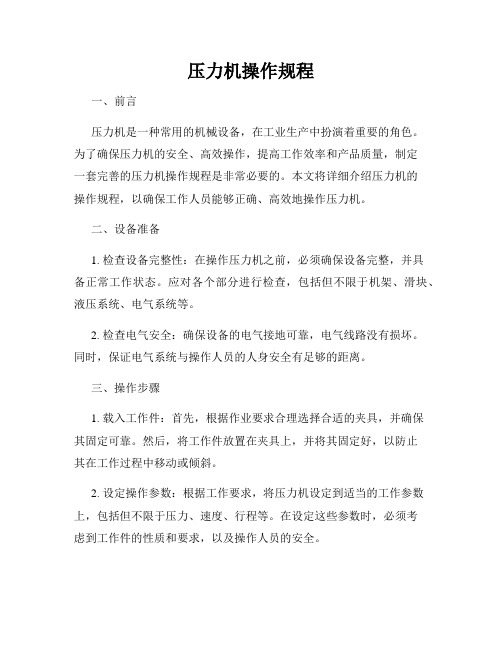 压力机操作规程

一、前言

压力机是一种常用的机械设备，在工业生产中扮演着重要的角色。为了确保压力机的安全、高效操作，提高工作效率和产品质量，制定一套完善的压力机操作规程是非常必要的。本文将详细介绍压力机的操作规程，以确保工作人员能够正确、高效地操作压力机。

二、设备准备

1. 检查设备完整性：在操作压力机之前，必须确保设备完整，并具备正常工作状态。应对各个部分进行检查，包括但不限于机架、滑块、液压系统、电气系统等。

2. 检查电气安全：确保设备的电气接地可靠，电气线路没有损坏。同时，保证电气系统与操作人员的人身安全有足够的距离。

三、操作步骤

1. 载入工作件：首先，根据作业要求合理选择合适的夹具，并确保其固定可靠。然后，将工作件放置在夹具上，并将其固定好，以防止其在工作过程中移动或倾斜。

2. 设定操作参数：根据工作要求，将压力机设定到适当的工作参数上，包括但不限于压力、速度、行程等。在设定这些参数时，必须考虑到工作件的性质和要求，以及操作人员的安全。